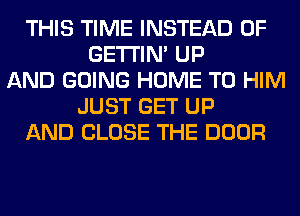 THIS TIME INSTEAD OF
GETTIN' UP
AND GOING HOME TO HIM
JUST GET UP
AND CLOSE THE DOOR